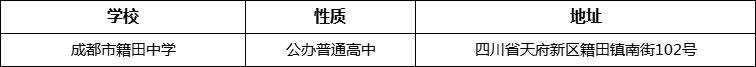 | 学校 | 性质 | 地址 |
|---|---|---|
| 成都市籍田中学 | 公办普通高中 | 四川省天府新区籍田镇南街102号 |